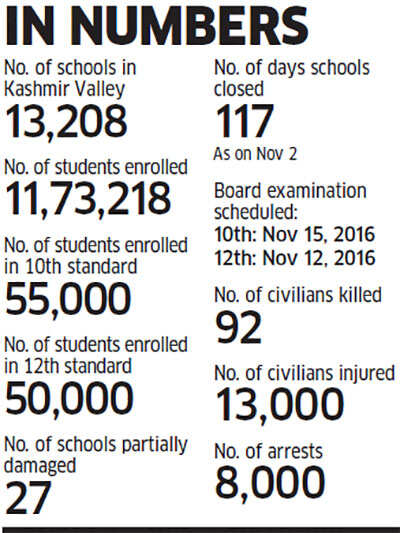 IN NUMBERS

No. of schools in Kashmir Valley
13,208

No. of students enrolled
11,73,218

No. of students enrolled in 10th standard
55,000

No. of students enrolled in 12th standard
50,000

No. of schools partially damaged
27

No. of days schools closed
117
As on Nov 2

Board examination scheduled:
10th: Nov 15, 2016
12th: Nov 12, 2016

No. of civilians killed
92

No. of civilians injured
13,000

No. of arrests
8,000